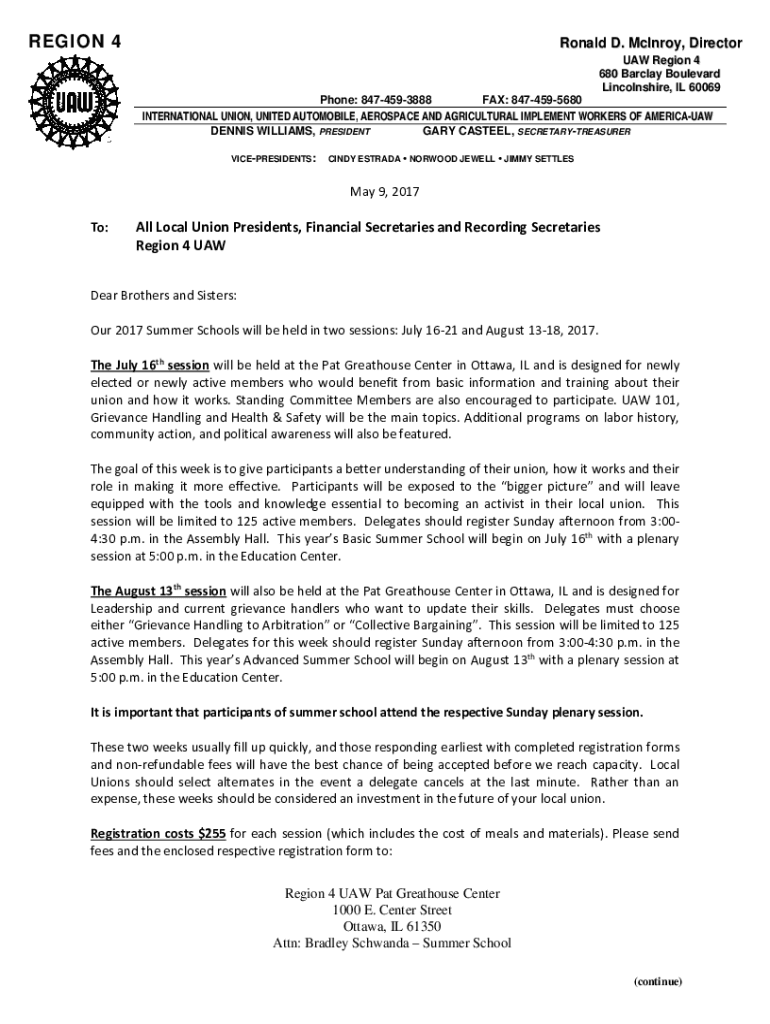 REGION 4

UAW

Ronald D. McInroy, Director
UAW Region 4
680 Barclay Boulevard
Lincolnshire, IL 60069

Phone: 847-459-3888 FAX: 847-459-5680

INTERNATIONAL UNION, UNITED AUTOMOBILE, AEROSPACE AND AGRICULTURAL IMPLEMENT WORKERS OF AMERICA-UAW
DENNIS WILLIAMS, PRESIDENT GARY CASTEEL, SECRETARY-TREASURER

VICE-PRESIDENTS: CINDY ESTRADA • NORWOOD JEWELL • JIMMY SETTLES

May 9, 2017

To: All Local Union Presidents, Financial Secretaries and Recording Secretaries
Region 4 UAW

Dear Brothers and Sisters:

Our 2017 Summer Schools will be held in two sessions: July 16-21 and August 13-18, 2017.

The July 16$^{th}$ session will be held at the Pat Greathouse Center in Ottawa, IL and is designed for newly elected or newly active members who would benefit from basic information and training about their union and how it works. Standing Committee Members are also encouraged to participate. UAW 101, Grievance Handling and Health & Safety will be the main topics. Additional programs on labor history, community action, and political awareness will also be featured.

The goal of this week is to give participants a better understanding of their union, how it works and their role in making it more effective. Participants will be exposed to the "bigger picture" and will leave equipped with the tools and knowledge essential to becoming an activist in their local union. This session will be limited to 125 active members. Delegates should register Sunday afternoon from 3:00-4:30 p.m. in the Assembly Hall. This year's Basic Summer School will begin on July 16$^{th}$ with a plenary session at 5:00 p.m. in the Education Center.

The August 13$^{th}$ session will also be held at the Pat Greathouse Center in Ottawa, IL and is designed for Leadership and current grievance handlers who want to update their skills. Delegates must choose either "Grievance Handling to Arbitration" or "Collective Bargaining". This session will be limited to 125 active members. Delegates for this week should register Sunday afternoon from 3:00-4:30 p.m. in the Assembly Hall. This year's Advanced Summer School will begin on August 13$^{th}$ with a plenary session at 5:00 p.m. in the Education Center.

It is important that participants of summer school attend the respective Sunday plenary session.

These two weeks usually fill up quickly, and those responding earliest with completed registration forms and non-refundable fees will have the best chance of being accepted before we reach capacity. Local Unions should select alternates in the event a delegate cancels at the last minute. Rather than an expense, these weeks should be considered an investment in the future of your local union.

Registration costs $255 for each session (which includes the cost of meals and materials). Please send fees and the enclosed respective registration form to:

Region 4 UAW Pat Greathouse Center
1000 E. Center Street
Ottawa, IL 61350
Attn: Bradley Schwanda – Summer School

(continue)